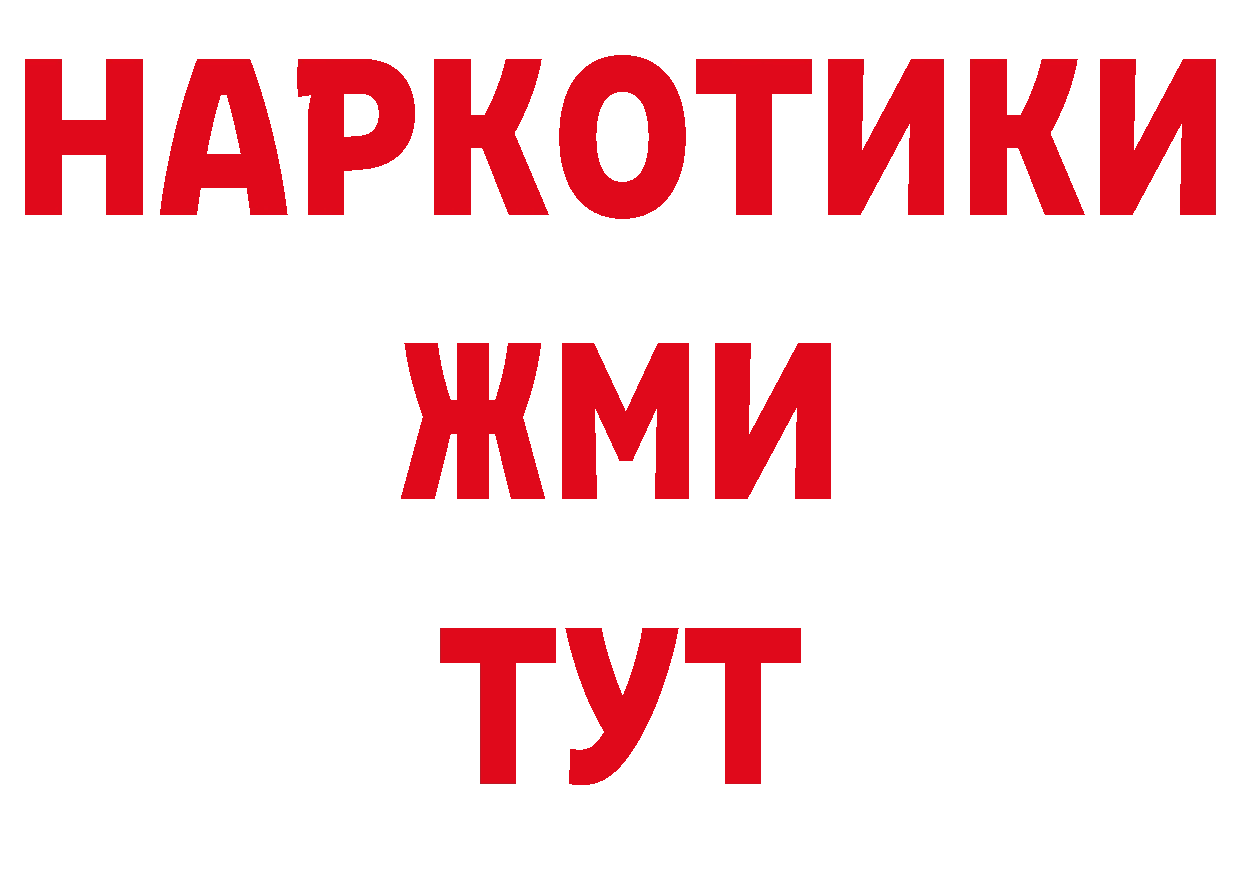 НАРКОТИКИ
ЖМИ
ТУТ